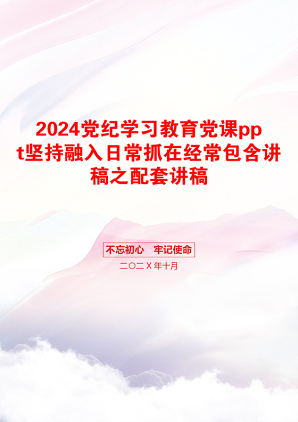 2024党纪学习教育党课ppt坚持融入日常抓在经常包含讲稿之配套讲稿

不忘初心　牢记使命

二〇二Ｘ年十月